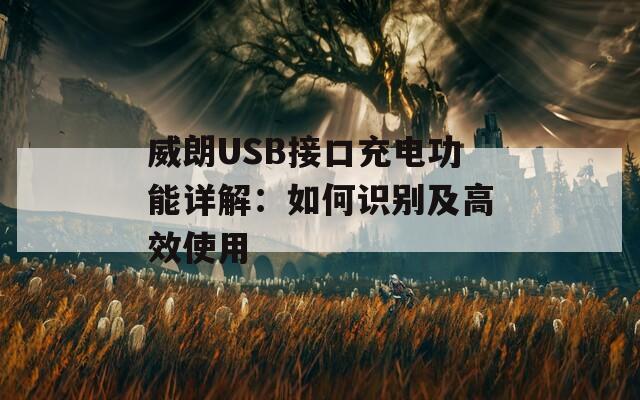 威朗USB接口充电功能详解：如何识别及高效使用